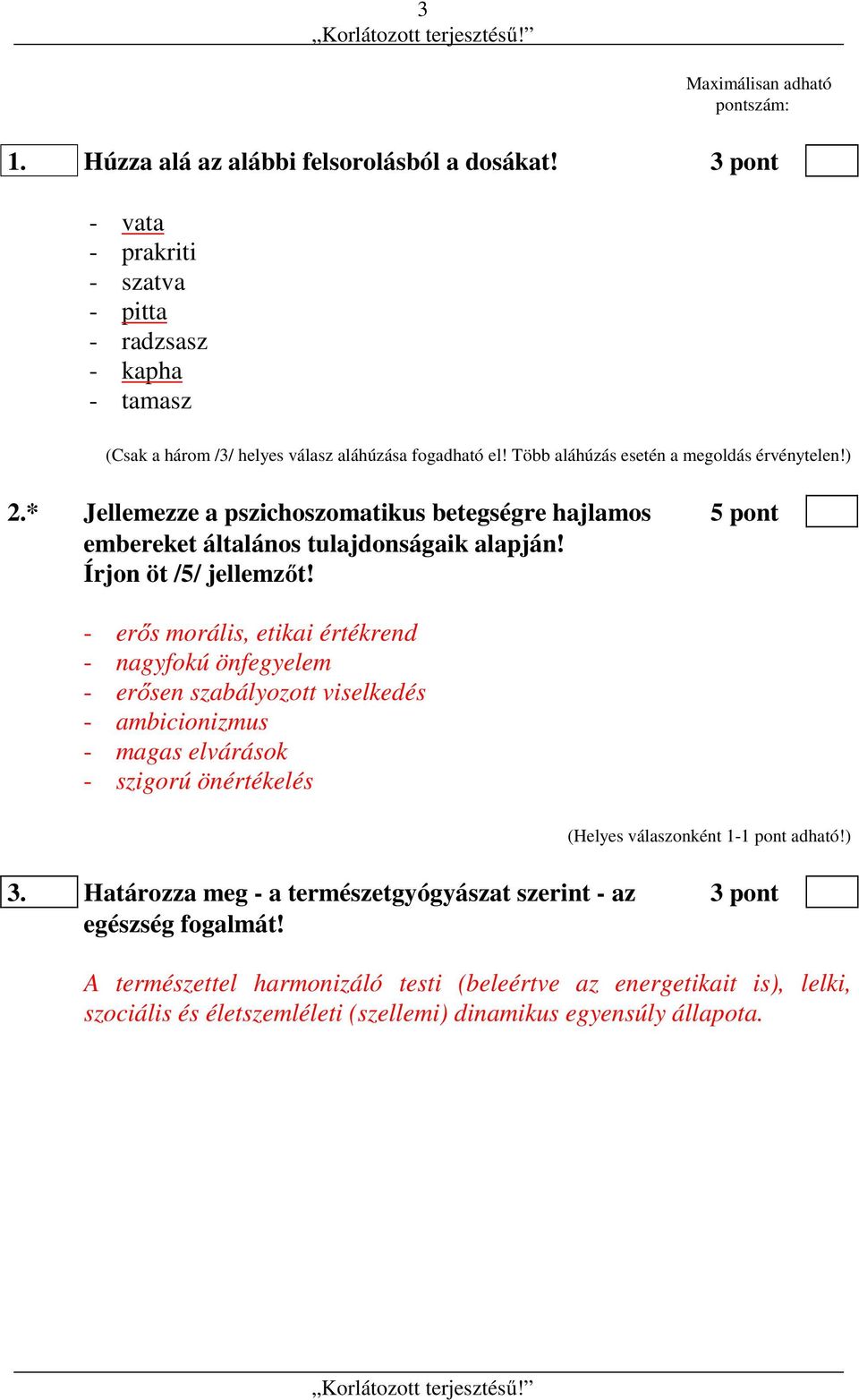 3
„Korlátozott terjesztésű!”

Maximálisan adható pontszám:

1. Húzza alá az alábbi felsorolásból a dosákat! 3 pont

- vata
- prakriti
- szatva
- pitta
- radzsasz
- kapha
- tamasz

(Csak a három /3/ helyes válasz aláhúzása fogadható el! Több aláhúzás esetén a megoldás érvénytelen!)

2.* Jellemezze a pszichoszomatikus betegségre hajlamos embereket általános tulajdonságaik alapján! Írjon öt /5/ jellemzőt! 5 pont

- erős morális, etikai értékrend
- nagyfokú önfegyelem
- erősen szabályozott viselkedés
- ambicionizmus
- magas elvárások
- szigorú önértékelés

(Helyes válaszonként 1-1 pont adható!)

3. Határozza meg - a természetgyógyászat szerint - az egészség fogalmát! 3 pont

A természettel harmonizáló testi (beleértve az energetikait is), lelki, szociális és életszemléleti (szellemi) dinamikus egyensúly állapota.

„Korlátozott terjesztésű!”